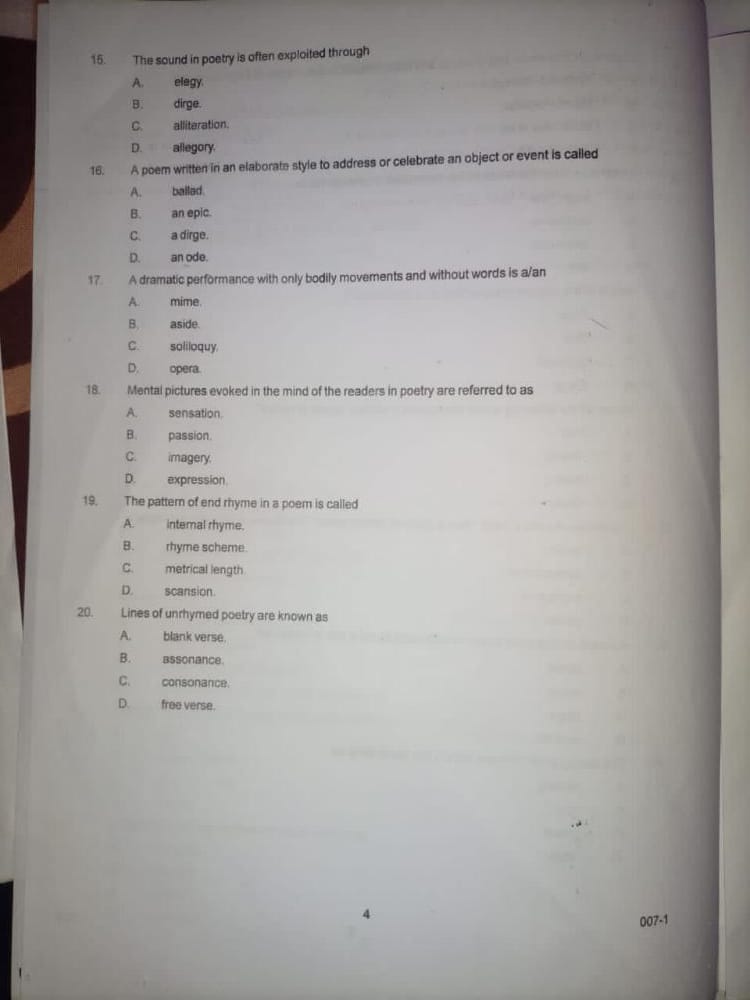 15. The sound in poetry is often exploited through
A. elegy.
B. dirge.
C. alliteration.
D. allegory.

16. A poem written in an elaborate style to address or celebrate an object or event is called
A. ballad.
B. an epic.
C. a dirge.
D. an ode.

17. A dramatic performance with only bodily movements and without words is a/an
A. mime.
B. aside.
C. soliloquy.
D. opera.

18. Mental pictures evoked in the mind of the readers in poetry are referred to as
A. sensation.
B. passion.
C. imagery.
D. expression.

19. The pattern of end rhyme in a poem is called
A. internal rhyme.
B. rhyme scheme.
C. metrical length.
D. scansion.

20. Lines of unrhymed poetry are known as
A. blank verse.
B. assonance.
C. consonance.
D. free verse.

4

007-1